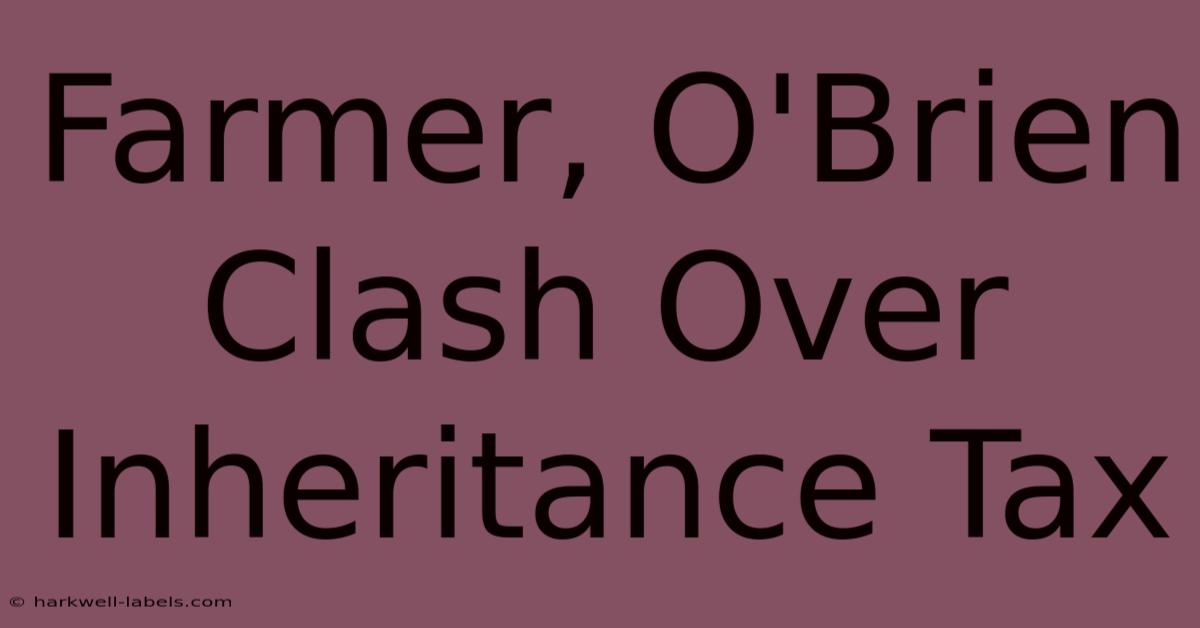 Farmer, O'Brien Clash Over Inheritance Tax

© harkwell-labels.com